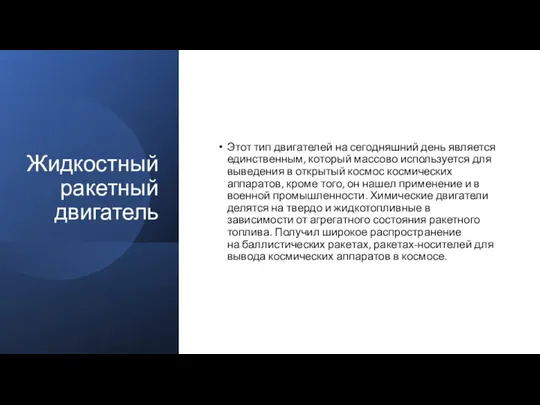 Жидкостный ракетный двигатель

• Этот тип двигателей на сегодняшний день является единственным, который массово используется для выведения в открытый космос космических аппаратов, кроме того, он нашел применение и в военной промышленности. Химические двигатели делятся на твердо и жидкотопливные в зависимости от агрегатного состояния ракетного топлива. Получил широкое распространение на баллистических ракетах, ракетах-носителей для вывода космических аппаратов в космосе.